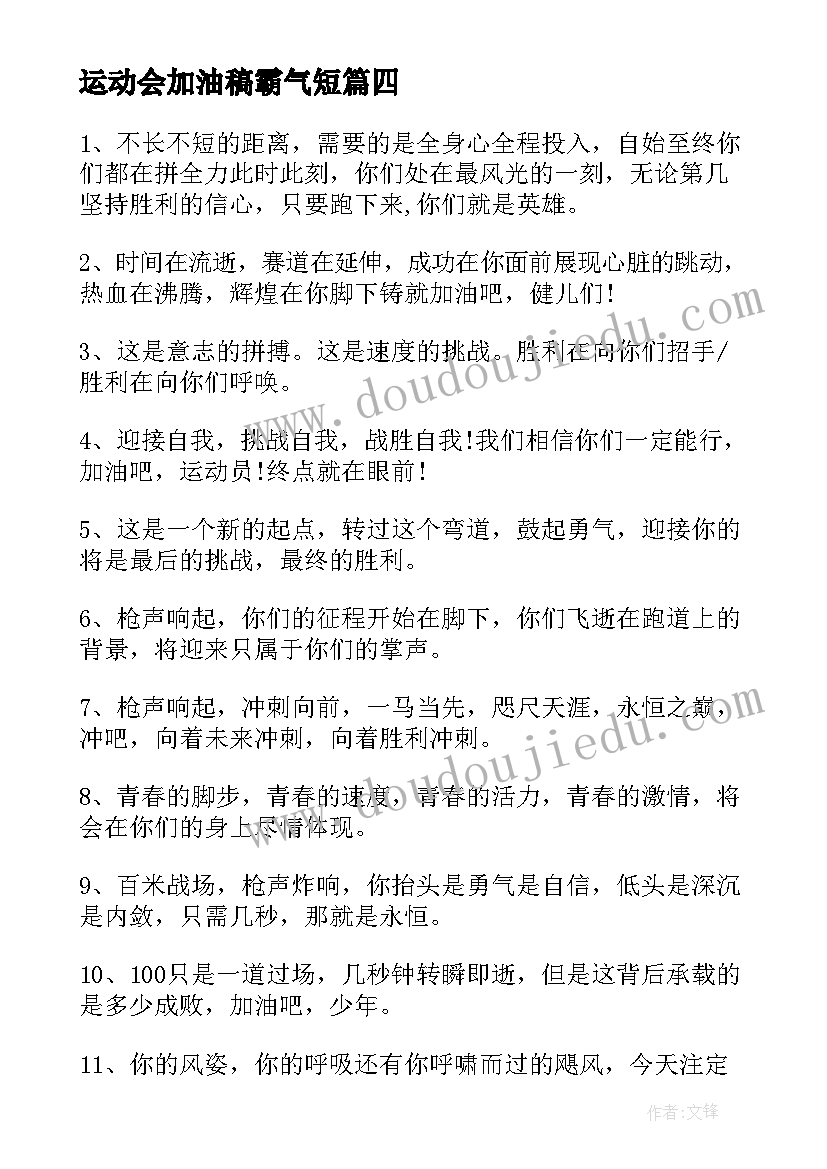 运动会加油稿霸气短篇四

1、不长不短的距离，需要的是全身心全程投入，自始至终你们都在拼全力此时此刻，你们处在最风光的一刻，无论第几坚持胜利的信心，只要跑下来,你们就是英雄。

2、时间在流逝，赛道在延伸，成功在你面前展现心脏的跳动，热血在沸腾，辉煌在你脚下铸就加油吧，健儿们!

3、这是意志的拼搏。这是速度的挑战。胜利在向你们招手/胜利在向你们呼唤。

4、迎接自我，挑战自我，战胜自我!我们相信你们一定能行，加油吧，运动员!终点就在眼前!

5、这是一个新的起点，转过这个弯道，鼓起勇气，迎接你的将是最后的挑战，最终的胜利。

6、枪声响起，你们的征程开始在脚下，你们飞逝在跑道上的背景，将迎来只属于你们的掌声。

7、枪声响起，冲刺向前，一马当先，咫尺天涯，永恒之巅，冲吧，向着未来冲刺，向着胜利冲刺。

8、青春的脚步，青春的速度，青春的活力，青春的激情，将会在你们的身上尽情体现。

9、百米战场，枪声炸响，你抬头是勇气是自信，低头是深沉是内敛，只需几秒，那就是永恒。

10、100只是一道过场，几秒钟转瞬即逝，但是这背后承载的是多少成败，加油吧，少年。

11、你的风姿，你的呼吸还有你呼啸而过的飓风，今天注定

www.doudoujiedu.com

www.doudoujiedu.com

作者:文锋